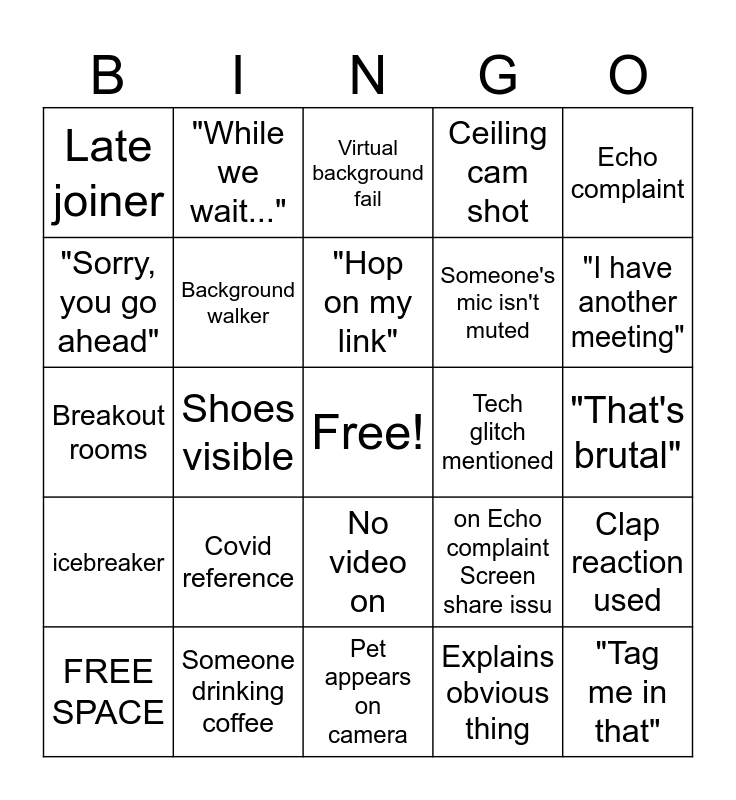 | B | I | N | G | O |
|---|---|---|---|---|
| Late joiner | "While we wait..." | Virtual background fail | Ceiling cam shot | Echo complaint |
| "Sorry, you go ahead" | Background walker | "Hop on my link" | Someone's mic isn't muted | "I have another meeting" |
| Breakout rooms | Shoes visible | Free! | Tech glitch mentioned | "That's brutal" |
| icebreaker | Covid reference | No video on | on Echo complaint Screen share issu | Clap reaction used |
| FREE SPACE | Someone drinking coffee | Pet appears on camera | Explains obvious thing | "Tag me in that" |